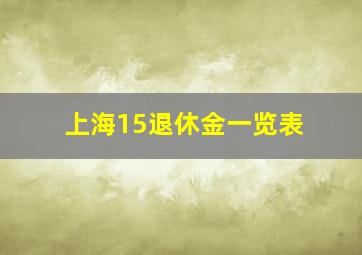 上海15退休金一览表